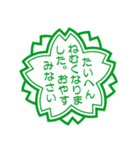 たいへん
ねむくなりま
した。おやす
みなさい